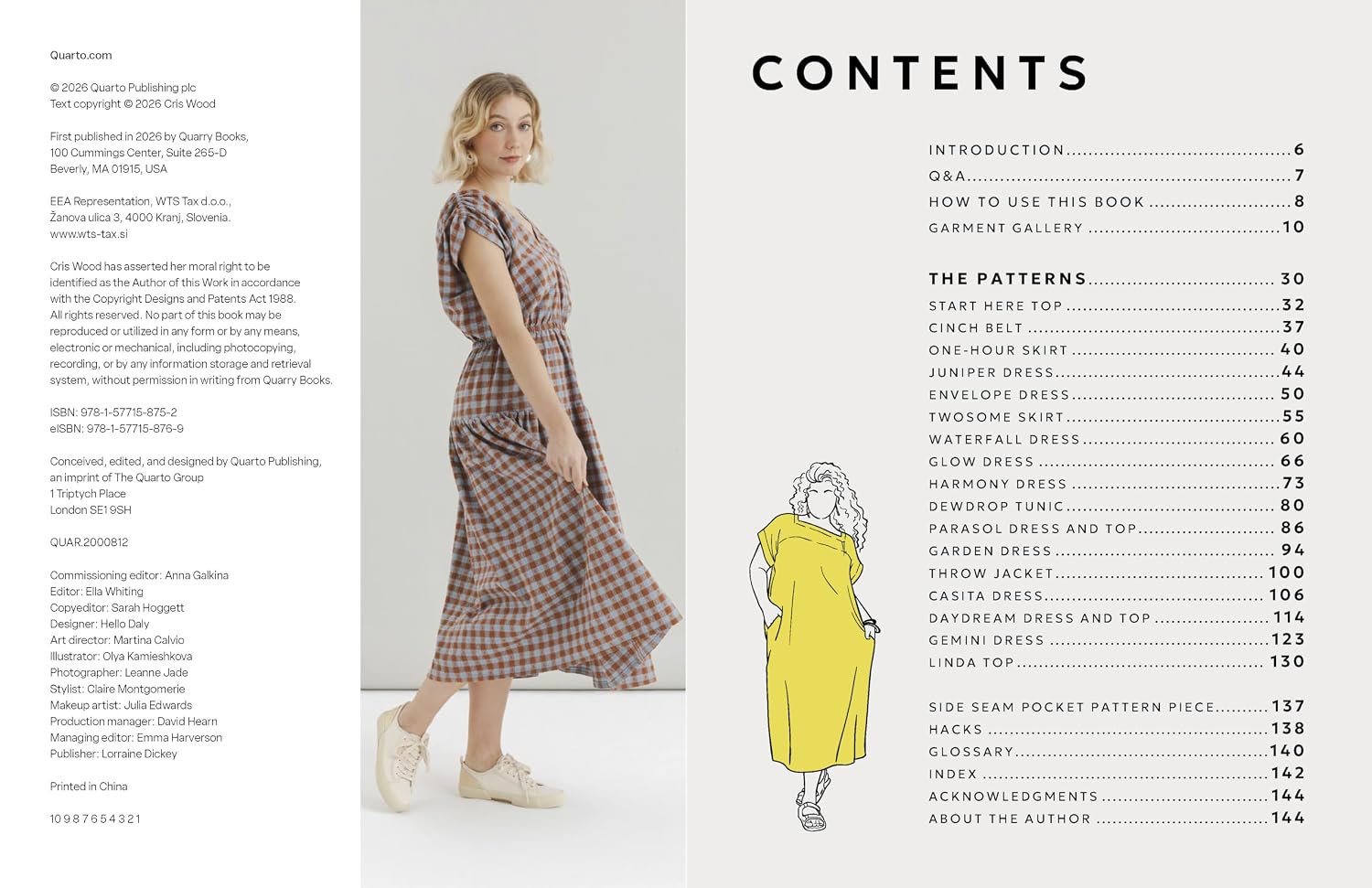 Quarto.com

© 2026 Quarto Publishing plc
Text copyright © 2026 Cris Wood

First published in 2026 by Quarry Books,
100 Cummings Center, Suite 265-D
Beverly, MA 01915, USA

EEA Representation, WTS Tax d.o.o.,
Žanova ulica 3, 4000 Kranj, Slovenia.
www.wts-tax.si

Cris Wood has asserted her moral right to be identified as the Author of this Work in accordance with the Copyright Designs and Patents Act 1988. All rights reserved. No part of this book may be reproduced or utilized in any form or by any means, electronic or mechanical, including photocopying, recording, or by any information storage and retrieval system, without permission in writing from Quarry Books.

ISBN: 978-1-57715-875-2
eISBN: 978-1-57715-876-9

Conceived, edited, and designed by Quarto Publishing,
an imprint of The Quarto Group
1 Triptych Place
London SE1 9SH

QUAR.2000812

Commissioning editor: Anna Galkina
Editor: Ella Whiting
Copyeditor: Sarah Hoggett
Designer: Hello Daly
Art director: Martina Calvio
Illustrator: Olya Kamieshkova
Photographer: Leanne Jade
Stylist: Claire Montgomerie
Makeup artist: Julia Edwards
Production manager: David Hearn
Managing editor: Emma Harverson
Publisher: Lorraine Dickey

Printed in China

10 9 8 7 6 5 4 3 2 1

CONTENTS

INTRODUCTION 6
Q&A 7
HOW TO USE THIS BOOK 8
GARMENT GALLERY 10

THE PATTERNS 30
START HERE TOP 32
CINCH BELT 37
ONE-HOUR SKIRT 40
JUNIPER DRESS 44
ENVELOPE DRESS 50
TWOSOME SKIRT 55
WATERFALL DRESS 60
GLOW DRESS 66
HARMONY DRESS 73
DEWDROP TUNIC 80
PARASOL DRESS AND TOP 86
GARDEN DRESS 94
THROW JACKET 100
CASITA DRESS 106
DAYDREAM DRESS AND TOP 114
GEMINI DRESS 123
LINDA TOP 130

SIDE SEAM POCKET PATTERN PIECE 137
HACKS 138
GLOSSARY 140
INDEX 142
ACKNOWLEDGMENTS 144
ABOUT THE AUTHOR 144